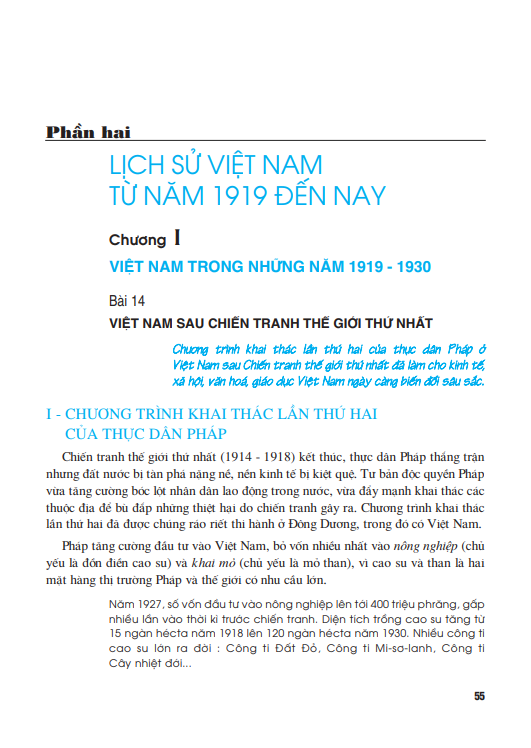 Phần hai

LỊCH SỬ VIỆT NAM TỪ NĂM 1919 ĐẾN NAY

Chương I

VIỆT NAM TRONG NHỮNG NĂM 1919 - 1930

Bài 14

VIỆT NAM SAU CHIẾN TRANH THẾ GIỚI THỨ NHẤT

Chương trình khai thác lần thứ hai của thực dân Pháp ở Việt Nam sau Chiến tranh thế giới thứ nhất đã làm cho kinh tế, xã hội, văn hoá, giáo dục Việt Nam ngày càng biến đổi sâu sắc.

I - CHƯƠNG TRÌNH KHAI THÁC LẦN THỨ HAI CỦA THỰC DÂN PHÁP

Chiến tranh thế giới thứ nhất (1914 - 1918) kết thúc, thực dân Pháp thắng trận nhưng đất nước bị tàn phá nặng nề, nền kinh tế bị kiệt quệ. Tư bản độc quyền Pháp vừa tăng cường bóc lột nhân dân lao động trong nước, vừa đẩy mạnh khai thác các thuộc địa để bù đắp những thiệt hại do chiến tranh gây ra. Chương trình khai thác lần thứ hai đã được chúng ráo riết thi hành ở Đông Dương, trong đó có Việt Nam.

Pháp tăng cường đầu tư vào Việt Nam, bỏ vốn nhiều nhất vào nông nghiệp (chủ yếu là đồn điền cao su) và khai mỏ (chủ yếu là mỏ than), vì cao su và than là hai mặt hàng thị trường Pháp và thế giới có nhu cầu lớn.

Năm 1927, số vốn đầu tư vào nông nghiệp lên tới 400 triệu phrăng, gấp nhiều lần vào thời kì trước chiến tranh. Diện tích trồng cao su tăng từ 15 ngàn hécta năm 1918 lên 120 ngàn hécta năm 1930. Nhiều công ti cao su lớn ra đời : Công ti Đất Đỏ, Công ti Mi-sơ-lanh, Công ti Cây nhiệt đới...

55